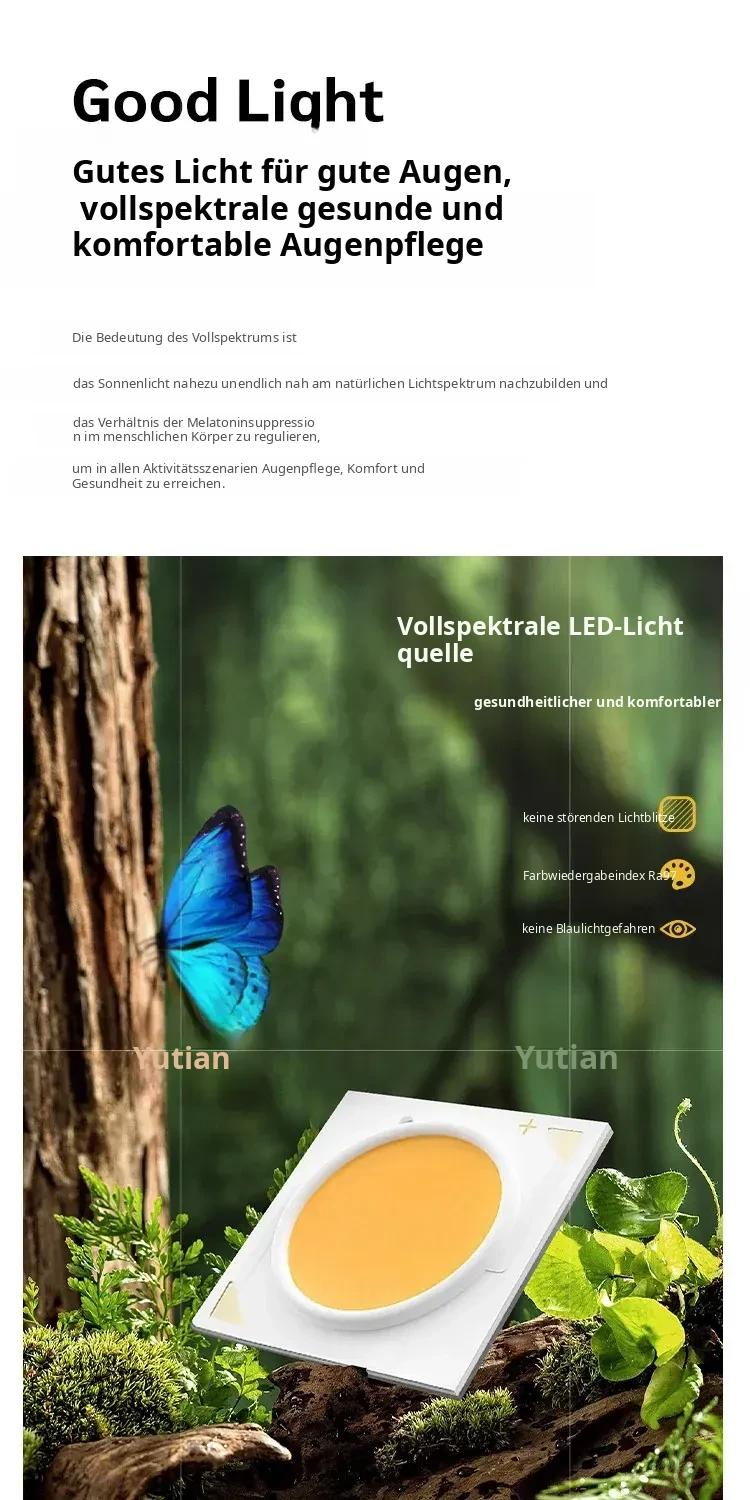 Good Light

Gutes Licht für gute Augen, vollspektrale gesunde und komfortable Augenpflege

Die Bedeutung des Vollspektrums ist

das Sonnenlicht nahezu unendlich nah am natürlichen Lichtspektrum nachzubilden und

das Verhältnis der Melatoninsuppressio n im menschlichen Körper zu regulieren,

um in allen Aktivitätsszenarien Augenpflege, Komfort und Gesundheit zu erreichen.

Vollspektrale LED-Licht quelle

gesundheitlicher und komfortabler

keine störenden Lichtblitze

Farbwiedergabeindex Ra97

keine Blaulichtgefahren

Yutian

Yutian